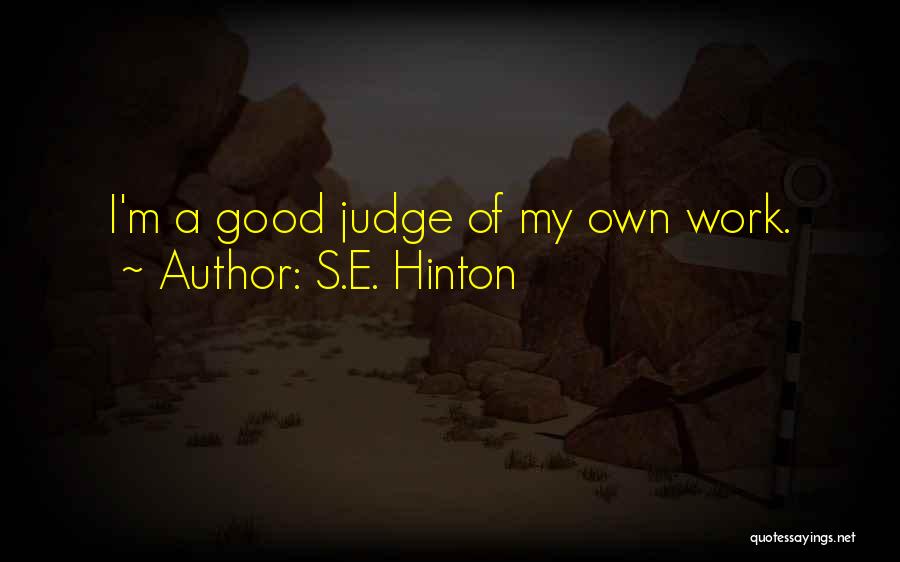 I'm a good judge of my own work.
~ Author: S.E. Hinton

quotessayings.net